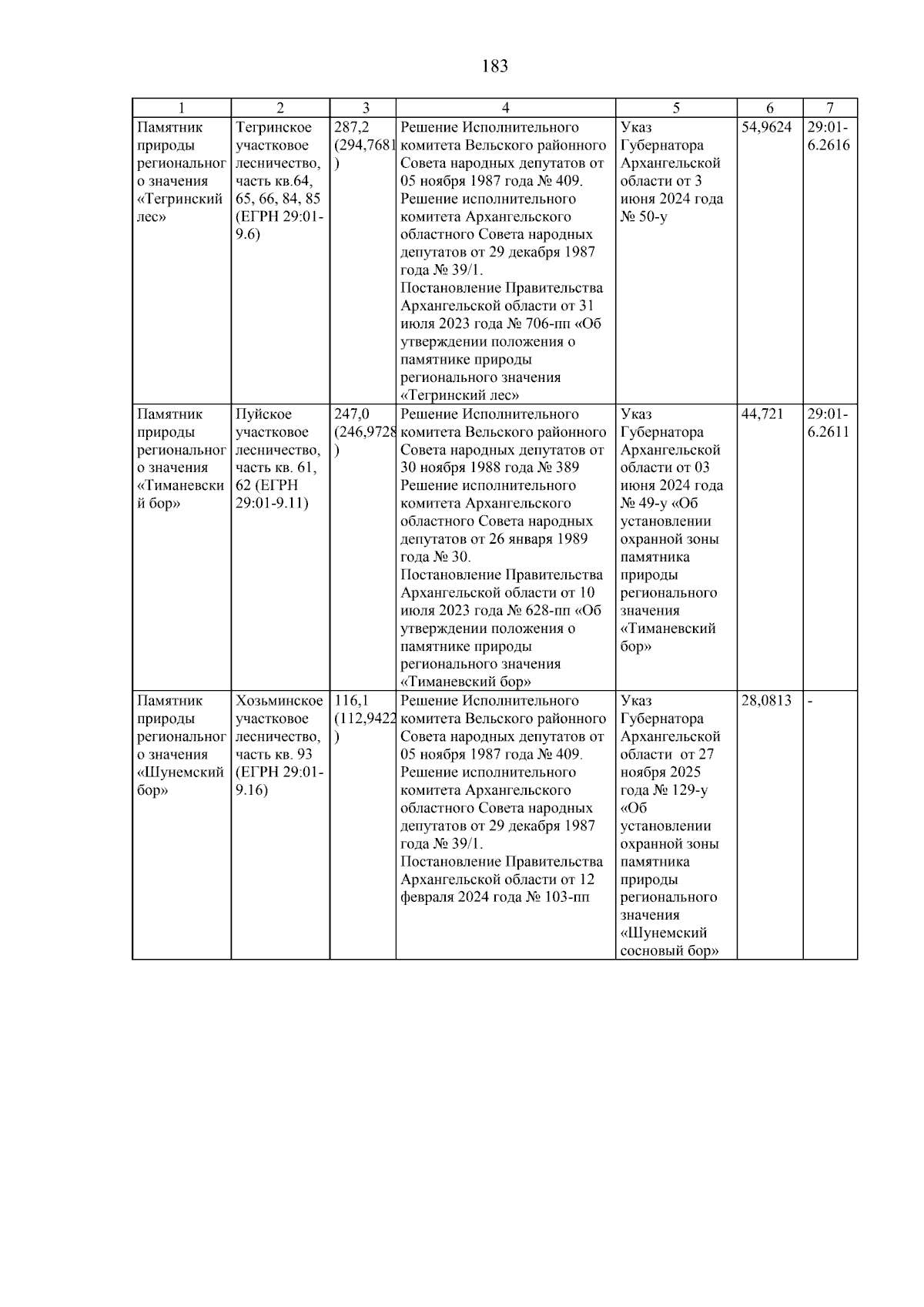 183

| 1 | 2 | 3 | 4 | 5 | 6 | 7 |
|---|---|---|---|---|---|---|
| Памятник природы регионального значения «Тегринский лес» | Тегринское участковое лесничество, часть кв.64, 65, 66, 84, 85 (ЕГРН 29:01-9.6) | 287,2 (294,7681) | Решение Исполнительного комитета Вельского районного Совета народных депутатов от 05 ноября 1987 года № 409. Решение исполнительного комитета Архангельского областного Совета народных депутатов от 29 декабря 1987 года № 39/1. Постановление Правительства Архангельской области от 31 июля 2023 года № 706-пп «Об утверждении положения о памятнике природы регионального значения «Тегринский лес» | Указ Губернатора Архангельской области от 3 июня 2024 года № 50-у | 54,9624 | 29:01-6.2616 |
| Памятник природы регионального значения «Тиманевский бор» | Пуйское участковое лесничество, часть кв. 61, 62 (ЕГРН 29:01-9.11) | 247,0 (246,9728) | Решение Исполнительного комитета Вельского районного Совета народных депутатов от 30 ноября 1988 года № 389 Решение исполнительного комитета Архангельского областного Совета народных депутатов от 26 января 1989 года № 30. Постановление Правительства Архангельской области от 10 июля 2023 года № 628-пп «Об утверждении положения о памятнике природы регионального значения «Тиманевский бор» | Указ Губернатора Архангельской области от 03 июня 2024 года № 49-у «Об установлении охранной зоны памятника природы регионального значения «Тиманевский бор» | 44,721 | 29:01-6.2611 |
| Памятник природы регионального значения «Шунемский бор» | Хозьминское участковое лесничество, часть кв. 93 (ЕГРН 29:01-9.16) | 116,1 (112,9422) | Решение Исполнительного комитета Вельского районного Совета народных депутатов от 05 ноября 1987 года № 409. Решение исполнительного комитета Архангельского областного Совета народных депутатов от 29 декабря 1987 года № 39/1. Постановление Правительства Архангельской области от 12 февраля 2024 года № 103-пп | Указ Губернатора Архангельской области от 27 ноября 2025 года № 129-у «Об установлении охранной зоны памятника природы регионального значения «Шунемский сосновый бор» | 28,0813 | - |